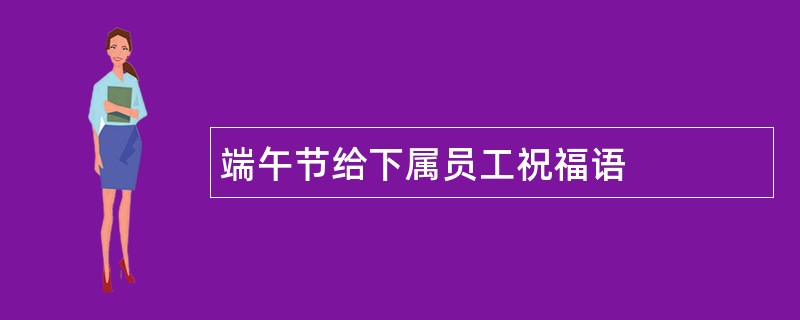 端午节给下属员工祝福语